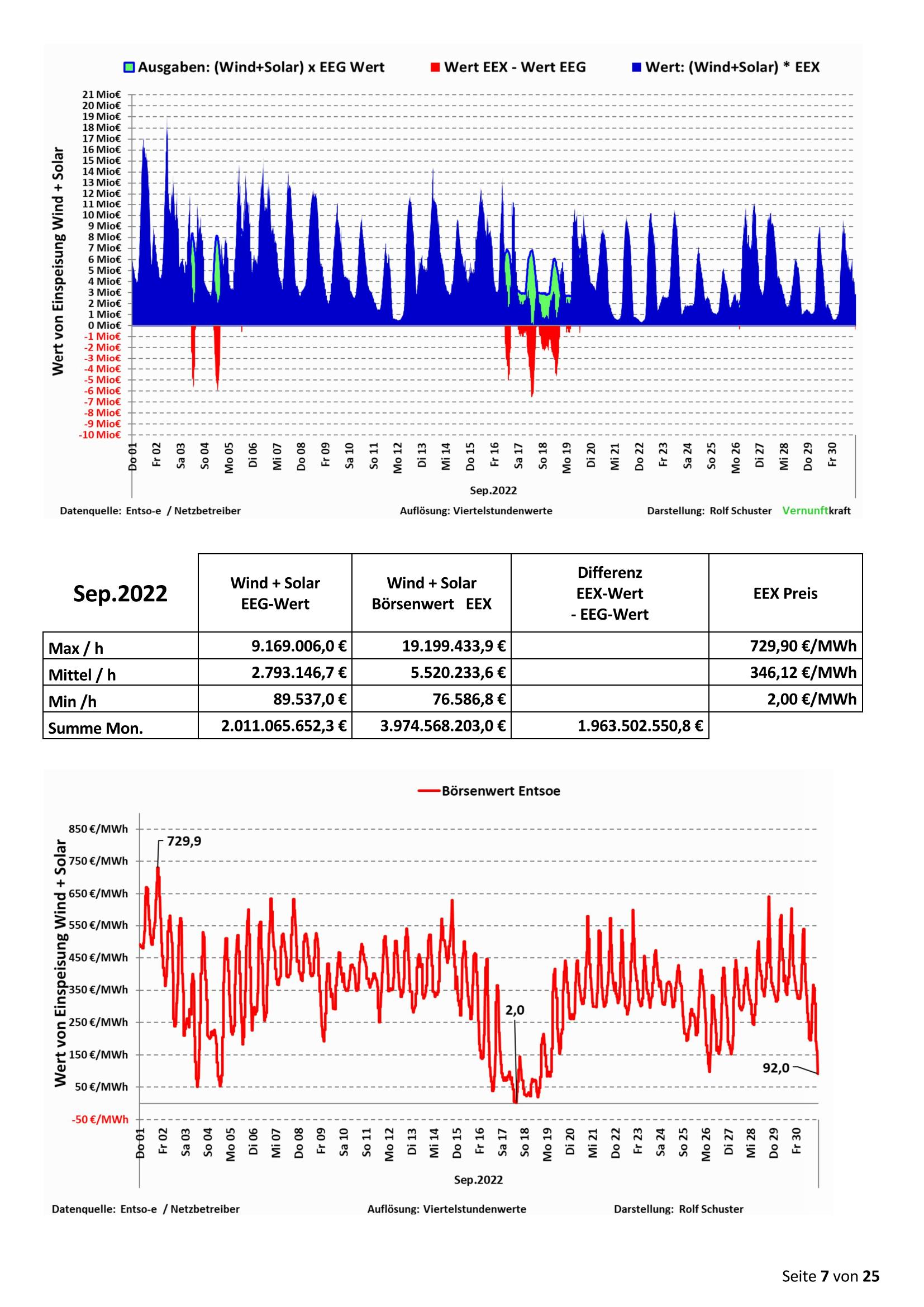 Ausgaben: (Wind+Solar) x EEG Wert　Wert EEX - Wert EEG　Wert: (Wind+Solar) * EEX

Wert von Einspeisung Wind + Solar

21 Mio€
20 Mio€
19 Mio€
18 Mio€
17 Mio€
16 Mio€
15 Mio€
14 Mio€
13 Mio€
12 Mio€
11 Mio€
10 Mio€
9 Mio€
8 Mio€
7 Mio€
6 Mio€
5 Mio€
4 Mio€
3 Mio€
2 Mio€
1 Mio€
0 Mio€
-1 Mio€
-2 Mio€
-3 Mio€
-4 Mio€
-5 Mio€
-6 Mio€
-7 Mio€
-8 Mio€
-9 Mio€
-10 Mio€

Do 01 Fr 02 Sa 03 So 04 Mo 05 Di 06 Mi 07 Do 08 Fr 09 Sa 10 So 11 Mo 12 Di 13 Mi 14 Do 15 Fr 16 Sa 17 So 18 Mo 19 Di 20 Mi 21 Do 22 Fr 23 Sa 24 So 25 Mo 26 Di 27 Mi 28 Do 29 Fr 30

Sep.2022

Datenquelle: Entso-e / Netzbetreiber　Auflösung: Viertelstundenwerte　Darstellung: Rolf Schuster Vernunftkraft

| Sep.2022 | Wind + Solar EEG-Wert | Wind + Solar Börsenwert EEX | Differenz EEX-Wert - EEG-Wert | EEX Preis |
|---|---|---|---|---|
| Max / h | 9.169.006,0 € | 19.199.433,9 € | | 729,90 €/MWh |
| Mittel / h | 2.793.146,7 € | 5.520.233,6 € | | 346,12 €/MWh |
| Min /h | 89.537,0 € | 76.586,8 € | | 2,00 €/MWh |
| Summe Mon. | 2.011.065.652,3 € | 3.974.568.203,0 € | 1.963.502.550,8 € | |

Börsenwert Entsoe

Wert von Einspeisung Wind + Solar

850 €/MWh
750 €/MWh
650 €/MWh
550 €/MWh
450 €/MWh
350 €/MWh
250 €/MWh
150 €/MWh
50 €/MWh
-50 €/MWh

729,9
2,0
92,0

Do 01 Fr 02 Sa 03 So 04 Mo 05 Di 06 Mi 07 Do 08 Fr 09 Sa 10 So 11 Mo 12 Di 13 Mi 14 Do 15 Fr 16 Sa 17 So 18 Mo 19 Di 20 Mi 21 Do 22 Fr 23 Sa 24 So 25 Mo 26 Di 27 Mi 28 Do 29 Fr 30

Sep.2022

Datenquelle: Entso-e / Netzbetreiber　Auflösung: Viertelstundenwerte　Darstellung: Rolf Schuster

Seite 7 von 25